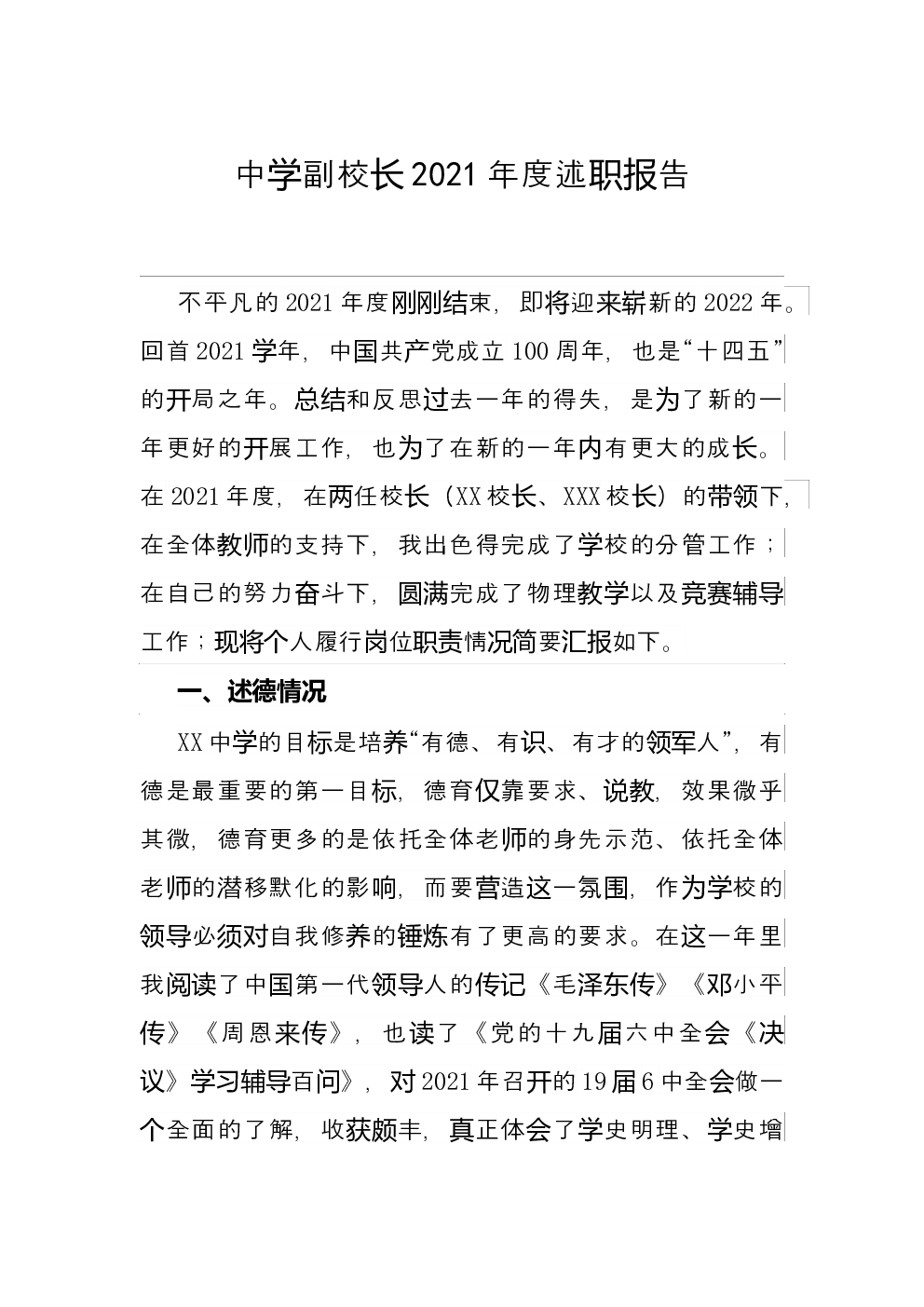 中学副校长2021年度述职报告

不平凡的2021年度刚刚结束，即将迎来崭新的2022年。回首2021学年，中国共产党成立100周年，也是“十四五”的开局之年。总结和反思过去一年的得失，是为了新的一年更好的开展工作，也为了在新的一年内有更大的成长。在2021年度，在两任校长（XX校长、XXX校长）的带领下，在全体教师的支持下，我出色得完成了学校的分管工作；在自己的努力奋斗下，圆满完成了物理教学以及竞赛辅导工作；现将个人履行岗位职责情况简要汇报如下。

一、述德情况

XX中学的目标是培养“有德、有识、有才的领军人”，有德是最重要的第一目标，德育仅靠要求、说教，效果微乎其微，德育更多的是依托全体老师的身先示范、依托全体老师的潜移默化的影响，而要营造这一氛围，作为学校的领导必须对自我修养的锤炼有了更高的要求。在这一年里我阅读了中国第一代领导人的传记《毛泽东传》《邓小平传》《周恩来传》，也读了《党的十九届六中全会《决议》学习辅导百问》，对2021年召开的19届6中全会做一个全面的了解，收获颇丰，真正体会了学史明理、学史增